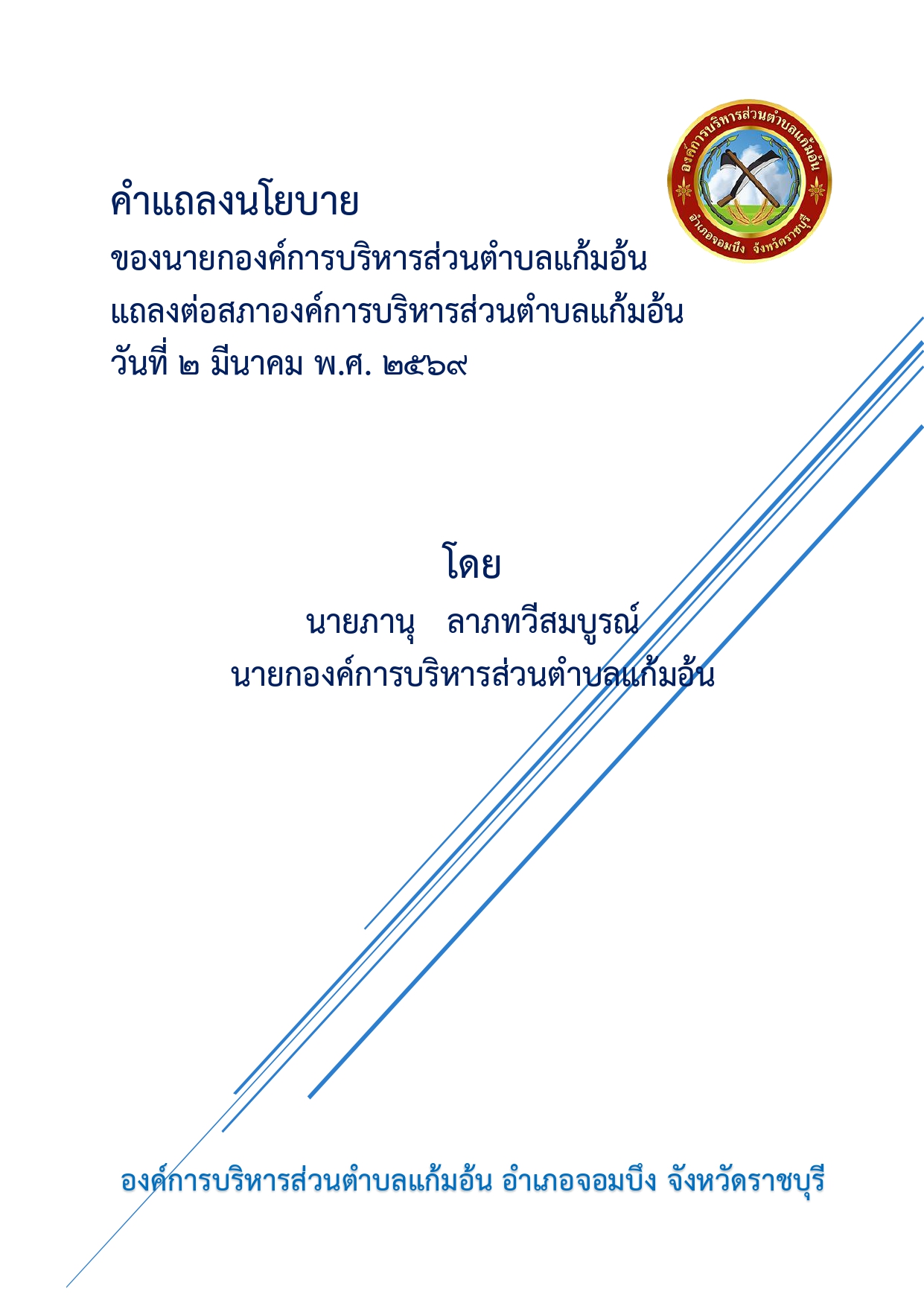 องค์การบริหารส่วนตำบลแก้มอ้น
อำเภอจอมบึง จังหวัดราชบุรี

คำแถลงนโยบาย

ของนายกองค์การบริหารส่วนตำบลแก้มอ้น
แถลงต่อสภาองค์การบริหารส่วนตำบลแก้มอ้น
วันที่ ๒ มีนาคม พ.ศ. ๒๕๖๙

โดย

นายภานุ ลาภทวีสมบูรณ์
นายกองค์การบริหารส่วนตำบลแก้มอ้น

องค์การบริหารส่วนตำบลแก้มอ้น อำเภอจอมบึง จังหวัดราชบุรี